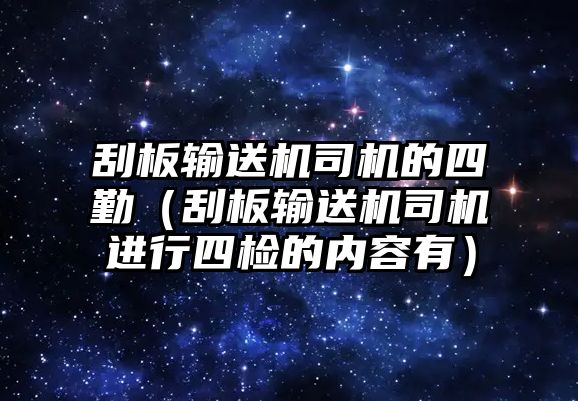 刮板输送机司机的四勤（刮板输送机司机进行四检的内容有）